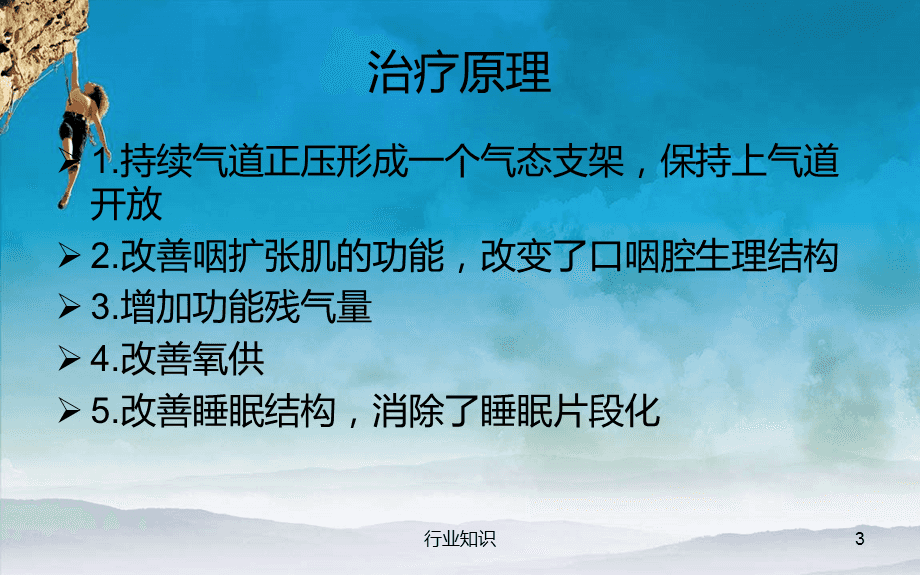 治疗原理

➢ 1.持续气道正压形成一个气态支架，保持上气道开放

➢ 2.改善咽扩张肌的功能，改变了口咽腔生理结构

➢ 3.增加功能残气量

➢ 4.改善氧供

➢ 5.改善睡眠结构，消除了睡眠片段化

行业知识

3